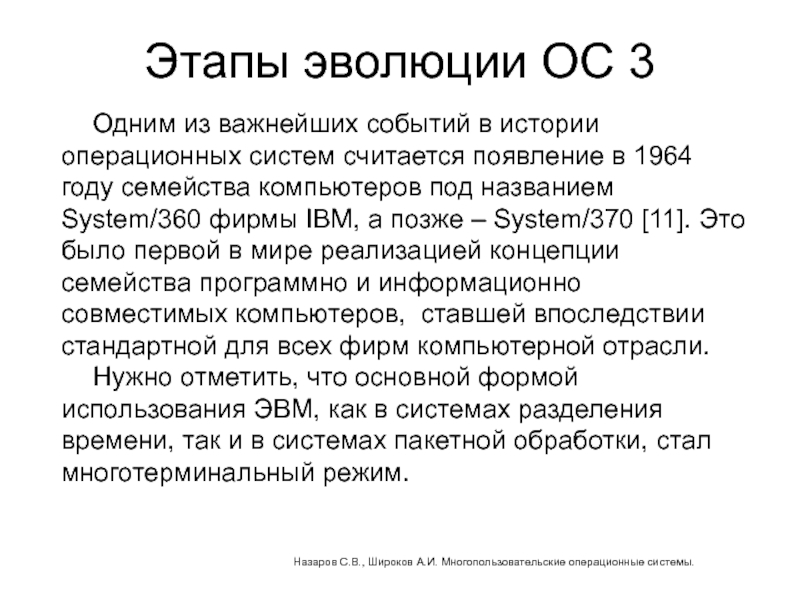 Этапы эволюции ОС 3

Одним из важнейших событий в истории операционных систем считается появление в 1964 году семейства компьютеров под названием System/360 фирмы IBM, а позже – System/370 [11]. Это было первой в мире реализацией концепции семейства программно и информационно совместимых компьютеров, ставшей впоследствии стандартной для всех фирм компьютерной отрасли.

Нужно отметить, что основной формой использования ЭВМ, как в системах разделения времени, так и в системах пакетной обработки, стал многотерминальный режим.

Назаров С.В., Широков А.И. Многопользовательские операционные системы.